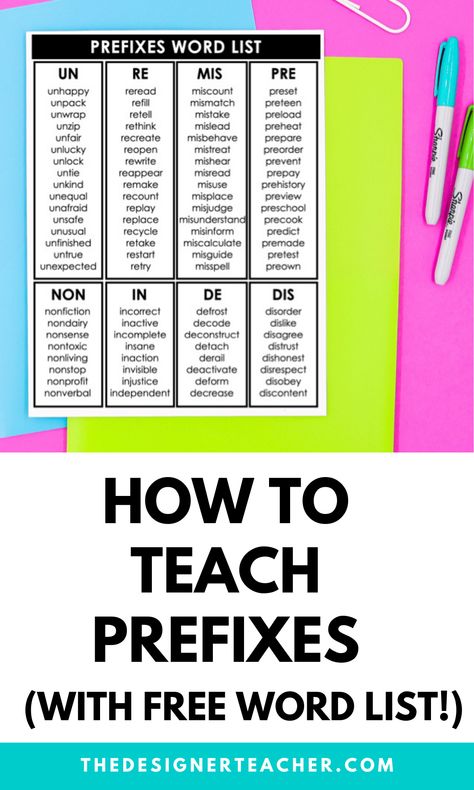 PREFIXES WORD LIST

| UN | RE | MIS | PRE |
|---|---|---|---|
| unhappy | reread | miscount | preset |
| unpack | refill | mismatch | preteen |
| unwrap | retell | mistake | preload |
| unzip | rethink | mislead | preheat |
| unfair | recreate | misbehave | prepare |
| unlucky | reopen | mistreat | preorder |
| unlock | rewrite | mishear | prevent |
| untie | reappear | misread | prepay |
| unkind | remake | misuse | prehistory |
| unequal | recount | misplace | preview |
| unafraid | replay | misjudge | preschool |
| unsafe | replace | misunderstand | precook |
| unusual | recycle | misinform | predict |
| unfinished | retake | miscalculate | premade |
| untrue | restart | misguide | pretest |
| unexpected | retry | misspell | preown |

| NON | IN | DE | DIS |
|---|---|---|---|
| nonfiction | incorrect | defrost | disorder |
| nondairy | inactive | decode | dislike |
| nonsense | incomplete | deconstruct | disagree |
| nontoxic | insane | detach | distrust |
| nonliving | inaction | derail | dishonest |
| nonstop | invisible | deactivate | disrespect |
| nonprofit | injustice | deform | disobey |
| nonverbal | independent | decrease | discontent |

Sharpie
Sharpie

HOW TO TEACH PREFIXES (WITH FREE WORD LIST!)

THEDESIGNERTEACHER.COM